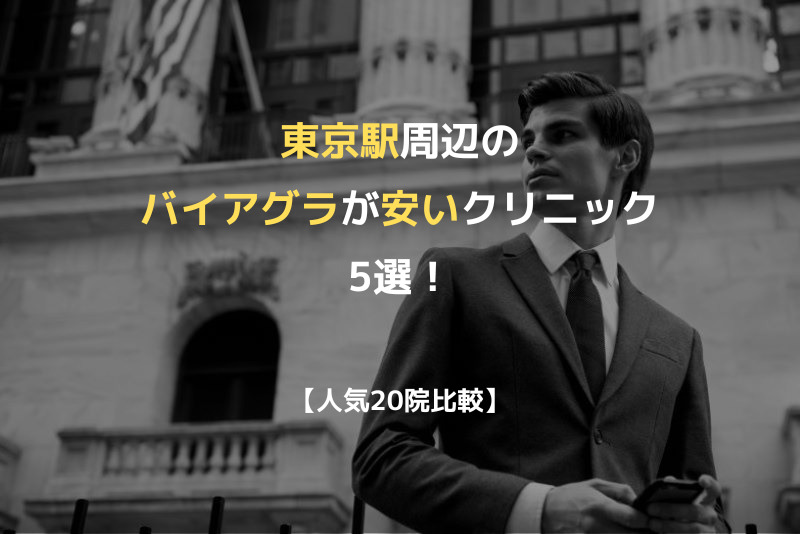 東京駅周辺の
バイアグラが安いクリニック
5選！

【人気20院比較】